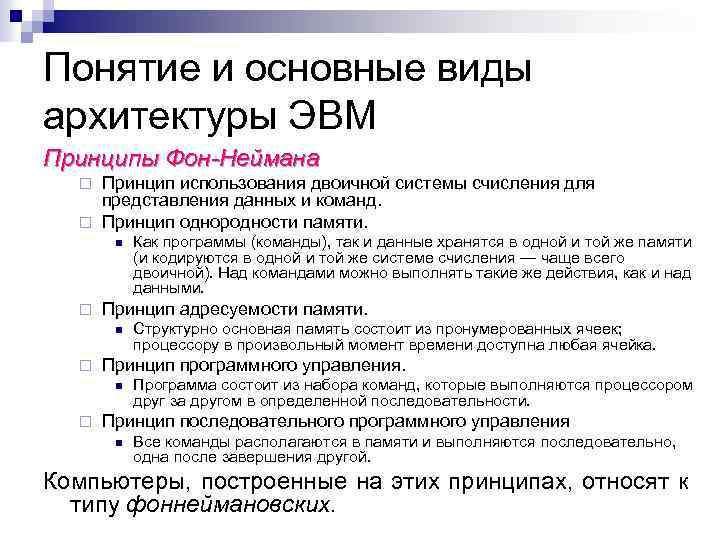 Понятие и основные виды архитектуры ЭВМ

Принципы Фон-Неймана

Принцип использования двоичной системы счисления для представления данных и команд.

Принцип однородности памяти.

Как программы (команды), так и данные хранятся в одной и той же памяти (и кодируются в одной и той же системе счисления — чаще всего двоичной). Над командами можно выполнять такие же действия, как и над данными.

Принцип адресуемости памяти.

Структурно основная память состоит из пронумерованных ячеек; процессору в произвольный момент времени доступна любая ячейка.

Принцип программного управления.

Программа состоит из набора команд, которые выполняются процессором друг за другом в определенной последовательности.

Принцип последовательного программного управления

Все команды располагаются в памяти и выполняются последовательно, одна после завершения другой.

Компьютеры, построенные на этих принципах, относят к типу фоннеймановских.